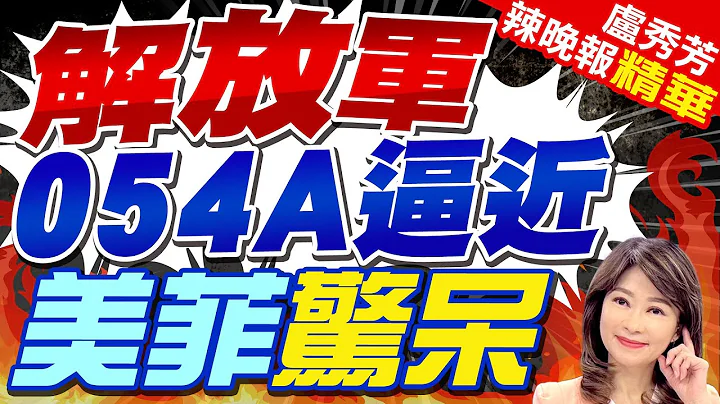 盧秀芳
辣晚報精華

解放軍
054A逼近
美菲驚呆